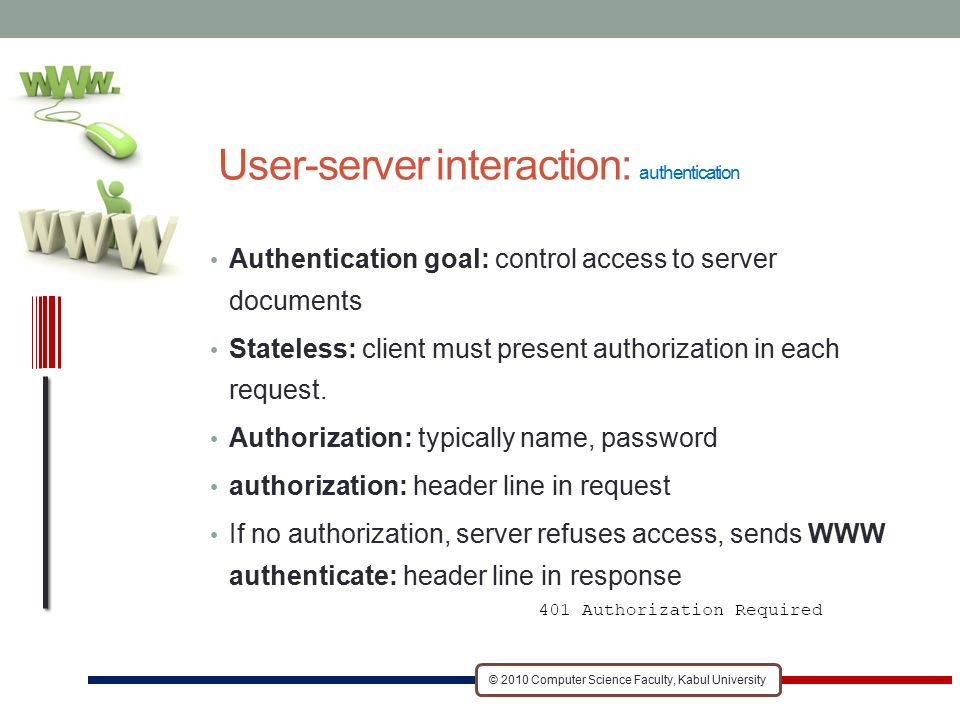 www.

WWW

User-server interaction: authentication

• **Authentication goal:** control access to server documents

• **Stateless:** client must present authorization in each request.

• **Authorization:** typically name, password

• **authorization:** header line in request

• If no authorization, server refuses access, sends **WWW authenticate:** header line in response

401 Authorization Required

© 2010 Computer Science Faculty, Kabul University